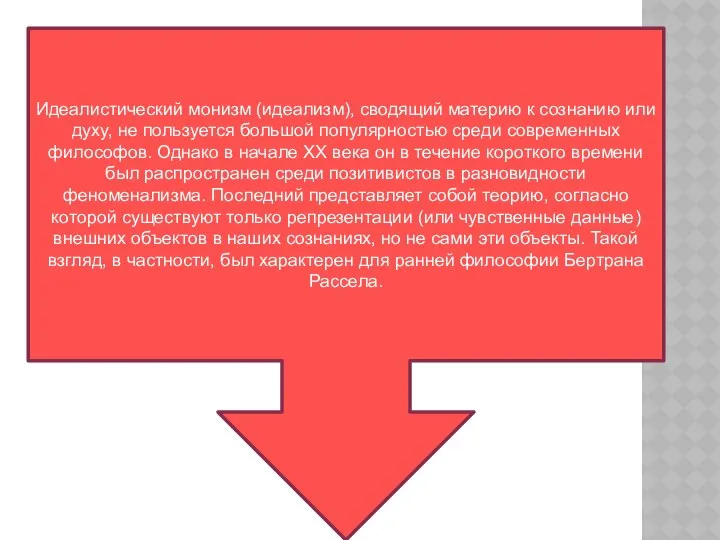 Идеалистический монизм (идеализм), сводящий материю к сознанию или духу, не пользуется большой популярностью среди современных философов. Однако в начале XX века он в течение короткого времени был распространен среди позитивистов в разновидности феноменализма. Последний представляет собой теорию, согласно которой существуют только репрезентации (или чувственные данные) внешних объектов в наших сознаниях, но не сами эти объекты. Такой взгляд, в частности, был характерен для ранней философии Бертрана Рассела.